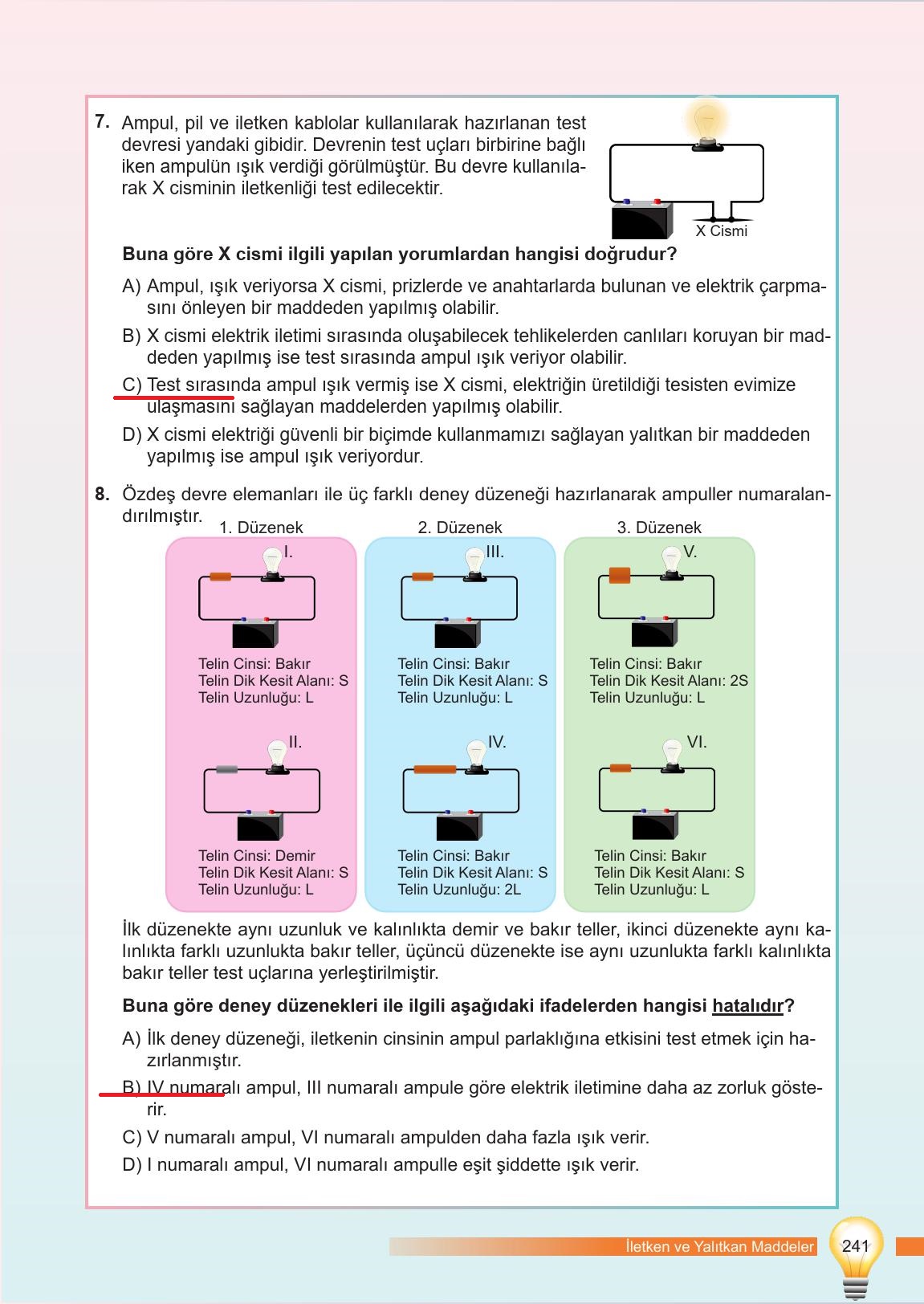 7. Ampul, pil ve iletken kablolar kullanılarak hazırlanan test devresi yandaki gibidir. Devrenin test uçları birbirine bağlı iken ampulün ışık verdiği görülmüştür. Bu devre kullanılarak X cisminin iletkenliği test edilecektir.

X Cismi

Buna göre X cismi ilgili yapılan yorumlardan hangisi doğrudur?

A) Ampul, ışık veriyorsa X cismi, prizlerde ve anahtarlarda bulunan ve elektrik çarpmasını önleyen bir maddeden yapılmış olabilir.

B) X cismi elektrik iletimi sırasında oluşabilecek tehlikelerden canlıları koruyan bir maddeden yapılmış ise test sırasında ampul ışık veriyor olabilir.

C) Test sırasında ampul ışık vermiş ise X cismi, elektriğin üretildiği tesisten evimize ulaşmasını sağlayan maddelerden yapılmış olabilir.

D) X cismi elektriği güvenli bir biçimde kullanmamızı sağlayan yalıtkan bir maddeden yapılmış ise ampul ışık veriyordur.

8. Özdeş devre elemanları ile üç farklı deney düzeneği hazırlanarak ampuller numaralandırılmıştır.

1. Düzenek

I.

Telin Cinsi: Bakır
Telin Dik Kesit Alanı: S
Telin Uzunluğu: L

II.

Telin Cinsi: Demir
Telin Dik Kesit Alanı: S
Telin Uzunluğu: L

2. Düzenek

III.

Telin Cinsi: Bakır
Telin Dik Kesit Alanı: S
Telin Uzunluğu: L

IV.

Telin Cinsi: Bakır
Telin Dik Kesit Alanı: S
Telin Uzunluğu: 2L

3. Düzenek

V.

Telin Cinsi: Bakır
Telin Dik Kesit Alanı: 2S
Telin Uzunluğu: L

VI.

Telin Cinsi: Bakır
Telin Dik Kesit Alanı: S
Telin Uzunluğu: L

İlk düzenekte aynı uzunluk ve kalınlıkta demir ve bakır teller, ikinci düzenekte aynı kalınlıkta farklı uzunlukta bakır teller, üçüncü düzenekte ise aynı uzunlukta farklı kalınlıkta bakır teller test uçlarına yerleştirilmiştir.

Buna göre deney düzenekleri ile ilgili aşağıdaki ifadelerden hangisi hatalıdır?

A) İlk deney düzeneği, iletkenin cinsinin ampul parlaklığına etkisini test etmek için hazırlanmıştır.

B) IV numaralı ampul, III numaralı ampule göre elektrik iletimine daha az zorluk gösterir.

C) V numaralı ampul, VI numaralı ampulden daha fazla ışık verir.

D) I numaralı ampul, VI numaralı ampulle eşit şiddette ışık verir.

İletken ve Yalıtkan Maddeler 241